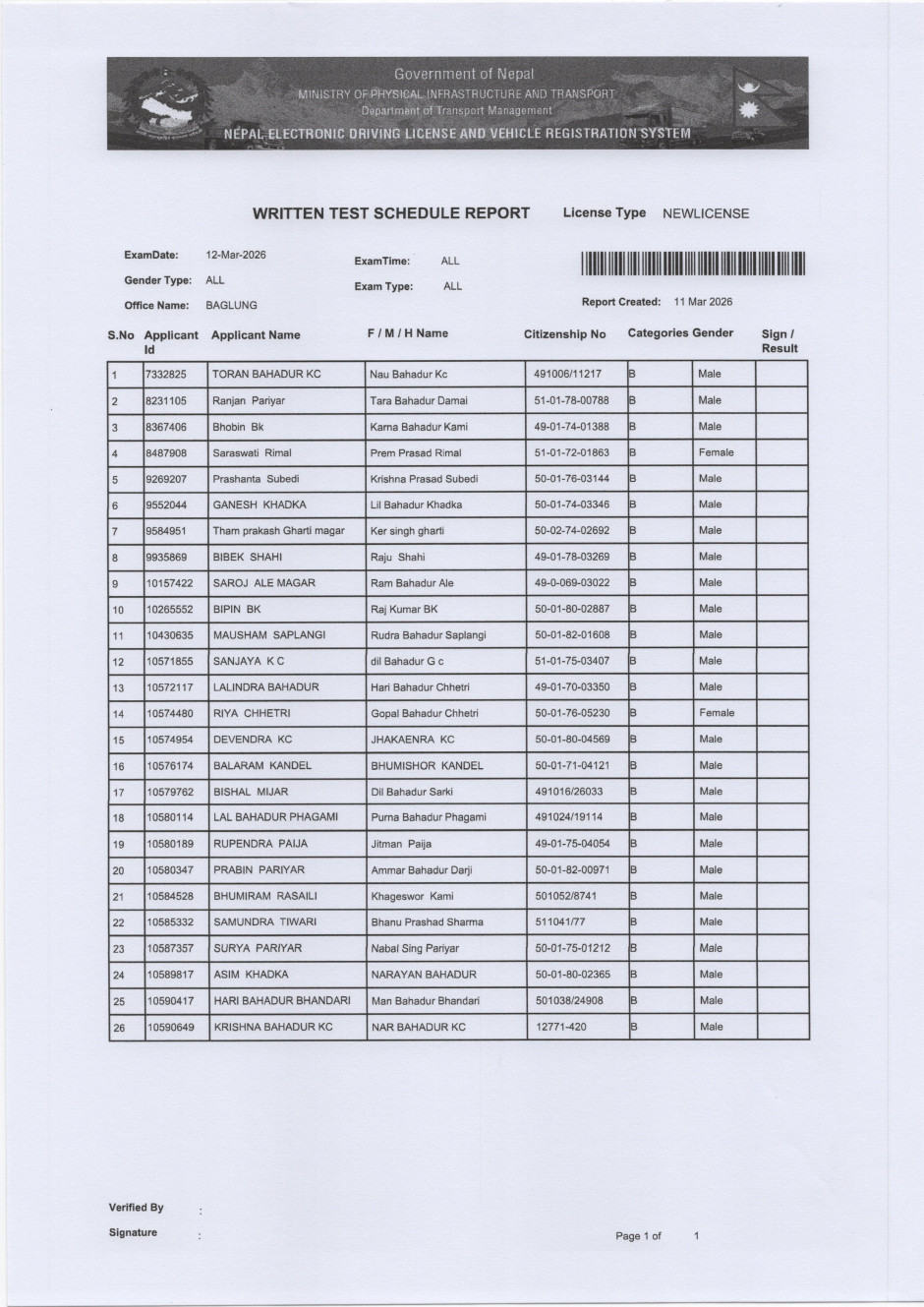 Government of Nepal
MINISTRY OF PHYSICAL INFRASTRUCTURE AND TRANSPORT
Department of Transport Management
NEPAL ELECTRONIC DRIVING LICENSE AND VEHICLE REGISTRATION SYSTEM

WRITTEN TEST SCHEDULE REPORT License Type NEWLICENSE

ExamDate: 12-Mar-2026
Gender Type: ALL
Office Name: BAGLUNG
ExamTime: ALL
Exam Type: ALL
Report Created: 11 Mar 2026

| S.No | Applicant Id | Applicant Name | F / M / H Name | Citizenship No | Categories | Gender | Sign / Result |
|---|---|---|---|---|---|---|---|
| 1 | 7332825 | TORAN BAHADUR KC | Nau Bahadur Kc | 491006/11217 | B | Male | |
| 2 | 8231105 | Ranjan Pariyar | Tara Bahadur Damai | 51-01-78-00788 | B | Male | |
| 3 | 8367406 | Bhobin Bk | Karna Bahadur Kami | 49-01-74-01388 | B | Male | |
| 4 | 8487908 | Saraswati Rimal | Prem Prasad Rimal | 51-01-72-01863 | B | Female | |
| 5 | 9269207 | Prashanta Subedi | Krishna Prasad Subedi | 50-01-76-03144 | B | Male | |
| 6 | 9552044 | GANESH KHADKA | Lil Bahadur Khadka | 50-01-74-03346 | B | Male | |
| 7 | 9584951 | Tham prakash Gharti magar | Ker singh gharti | 50-02-74-02692 | B | Male | |
| 8 | 9935869 | BIBEK SHAHI | Raju Shahi | 49-01-78-03269 | B | Male | |
| 9 | 10157422 | SAROJ ALE MAGAR | Ram Bahadur Ale | 49-0-069-03022 | B | Male | |
| 10 | 10265552 | BIPIN BK | Raj Kumar BK | 50-01-80-02887 | B | Male | |
| 11 | 10430635 | MAUSHAM SAPLANGI | Rudra Bahadur Saplangi | 50-01-82-01608 | B | Male | |
| 12 | 10571855 | SANJAYA K C | dil Bahadur G c | 51-01-75-03407 | B | Male | |
| 13 | 10572117 | LALINDRA BAHADUR | Hari Bahadur Chhetri | 49-01-70-03350 | B | Male | |
| 14 | 10574480 | RIYA CHHETRI | Gopal Bahadur Chhetri | 50-01-76-05230 | B | Female | |
| 15 | 10574954 | DEVENDRA KC | JHAKAENRA KC | 50-01-80-04569 | B | Male | |
| 16 | 10576174 | BALARAM KANDEL | BHUMISHOR KANDEL | 50-01-71-04121 | B | Male | |
| 17 | 10579762 | BISHAL MIJAR | Dil Bahadur Sarki | 491016/26033 | B | Male | |
| 18 | 10580114 | LAL BAHADUR PHAGAMI | Purna Bahadur Phagami | 491024/19114 | B | Male | |
| 19 | 10580189 | RUPENDRA PAIJA | Jitman Paija | 49-01-75-04054 | B | Male | |
| 20 | 10580347 | PRABIN PARIYAR | Ammar Bahadur Darji | 50-01-82-00971 | B | Male | |
| 21 | 10584528 | BHUMIRAM RASAILI | Khageswor Kami | 501052/8741 | B | Male | |
| 22 | 10585332 | SAMUNDRA TIWARI | Bhanu Prashad Sharma | 511041/77 | B | Male | |
| 23 | 10587357 | SURYA PARIYAR | Nabal Sing Pariyar | 50-01-75-01212 | B | Male | |
| 24 | 10589817 | ASIM KHADKA | NARAYAN BAHADUR | 50-01-80-02365 | B | Male | |
| 25 | 10590417 | HARI BAHADUR BHANDARI | Man Bahadur Bhandari | 501038/24908 | B | Male | |
| 26 | 10590649 | KRISHNA BAHADUR KC | NAR BAHADUR KC | 12771-420 | B | Male | |

Verified By :
Signature :
Page 1 of 1